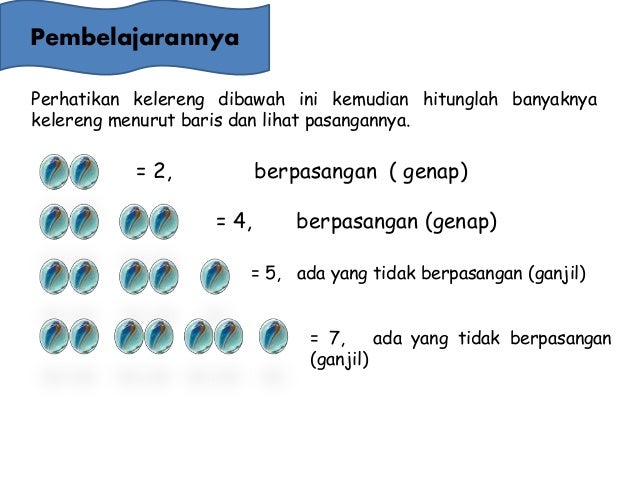 Pembelajarannya

Perhatikan kelereng dibawah ini kemudian hitunglah banyaknya kelereng menurut baris dan lihat pasangannya.

= 2, berpasangan ( genap)

= 4, berpasangan (genap)

= 5, ada yang tidak berpasangan (ganjil)

= 7, ada yang tidak berpasangan (ganjil)